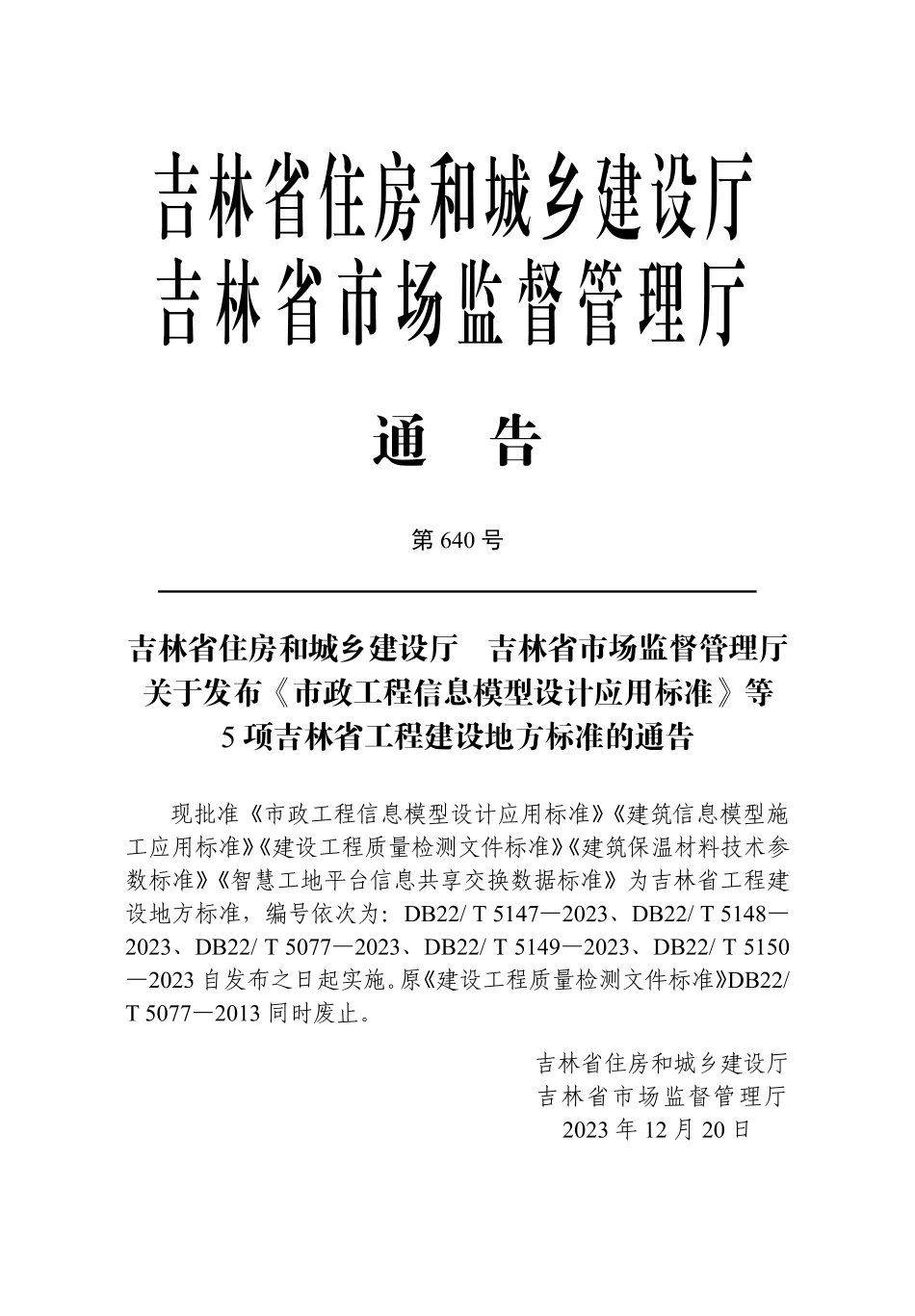 吉林省住房和城乡建设厅
吉林省市场监督管理厅

通　告

第 640 号

吉林省住房和城乡建设厅　吉林省市场监督管理厅
关于发布《市政工程信息模型设计应用标准》等
5 项吉林省工程建设地方标准的通告

现批准《市政工程信息模型设计应用标准》《建筑信息模型施工应用标准》《建设工程质量检测文件标准》《建筑保温材料技术参数标准》《智慧工地平台信息共享交换数据标准》为吉林省工程建设地方标准，编号依次为：DB22/ T 5147—2023、DB22/ T 5148—2023、DB22/ T 5077—2023、DB22/ T 5149—2023、DB22/ T 5150—2023 自发布之日起实施。原《建设工程质量检测文件标准》DB22/ T 5077—2013 同时废止。

吉林省住房和城乡建设厅
吉林省市场监督管理厅
2023 年 12 月 20 日